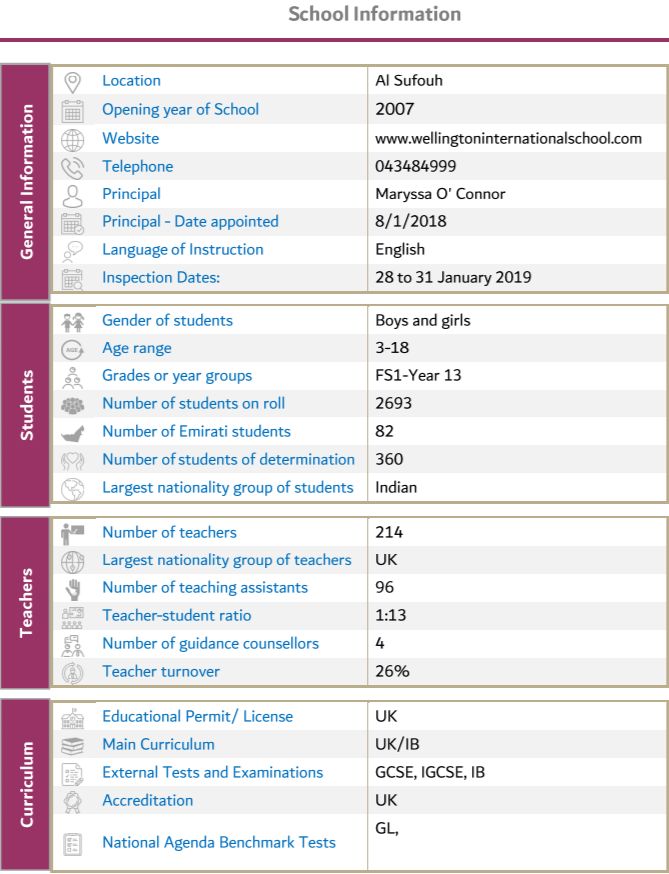 School Information

General Information

Location
Al Sufouh

Opening year of School
2007

Website
www.wellingtoninternationalschool.com

Telephone
043484999

Principal
Maryssa O' Connor

Principal - Date appointed
8/1/2018

Language of Instruction
English

Inspection Dates:
28 to 31 January 2019

Students

Gender of students
Boys and girls

Age range
3-18

Grades or year groups
FS1-Year 13

Number of students on roll
2693

Number of Emirati students
82

Number of students of determination
360

Largest nationality group of students
Indian

Teachers

Number of teachers
214

Largest nationality group of teachers
UK

Number of teaching assistants
96

Teacher-student ratio
1:13

Number of guidance counsellors
4

Teacher turnover
26%

Curriculum

Educational Permit/ License
UK

Main Curriculum
UK/IB

External Tests and Examinations
GCSE, IGCSE, IB

Accreditation
UK

National Agenda Benchmark Tests
GL,